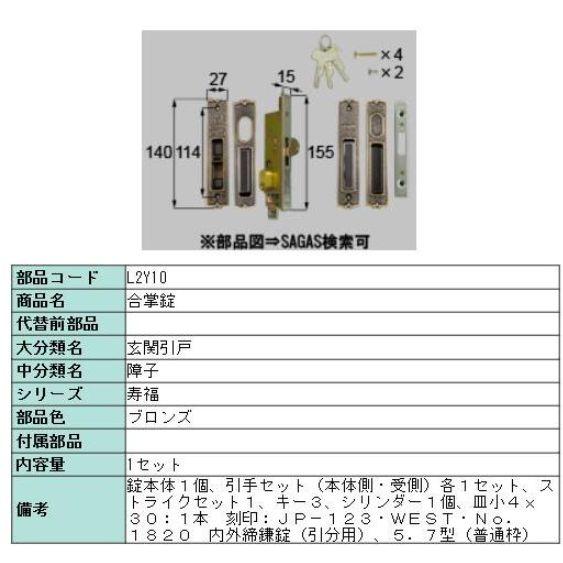 ×4
×2
27
15
140
114
155
※部品図⇒SAGAS検索可

| 部品コード | L2Y10 |
|---|---|
| 商品名 | 合掌錠 |
| 代替前部品 | |
| 大分類名 | 玄関引戸 |
| 中分類名 | 障子 |
| シリーズ | 寿福 |
| 部品色 | ブロンズ |
| 付属部品 | |
| 内容量 | 1セット |
| 備考 | 錠本体１個、引手セット（本体側・受側）各１セット、ストライクセット１、キー３、シリンダー１個、皿小４×３０：１本　刻印：ＪＰ－１２３・ＷＥＳＴ・Ｎｏ．１８２０　内外締鎌錠（引分用）、５．７型（普通枠） |